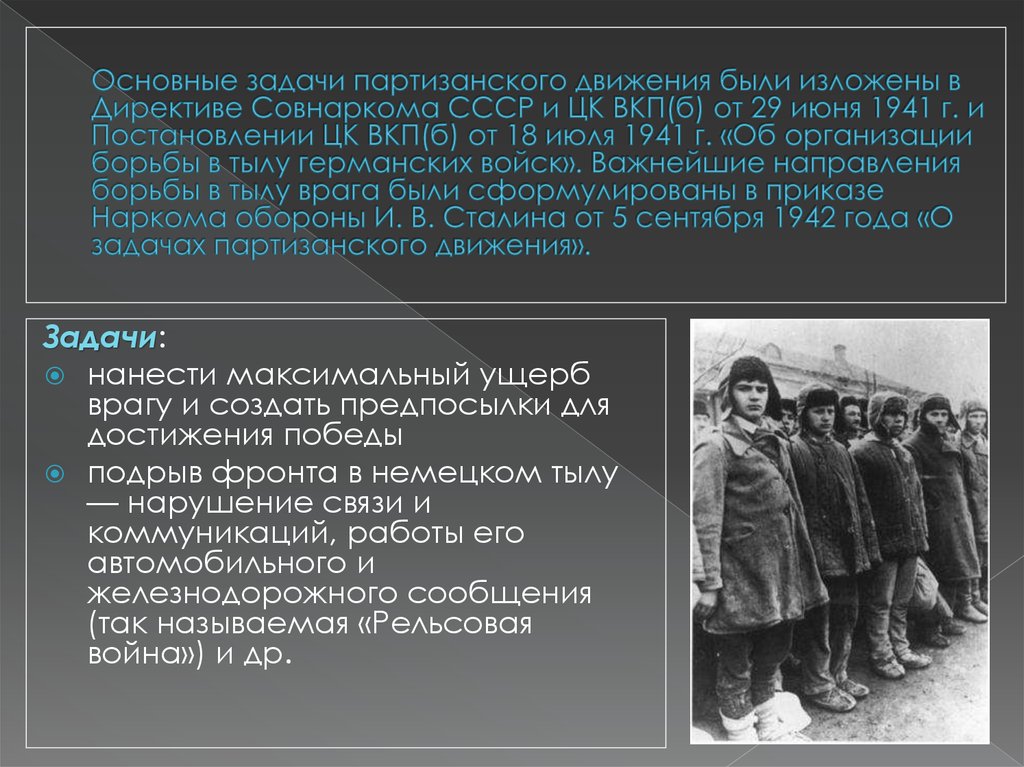 Основные задачи партизанского движения были изложены в Директиве Совнаркома СССР и ЦК ВКП(б) от 29 июня 1941 г. и Постановлении ЦК ВКП(б) от 18 июля 1941 г. «Об организации борьбы в тылу германских войск». Важнейшие направления борьбы в тылу врага были сформулированы в приказе Наркома обороны И. В. Сталина от 5 сентября 1942 года «О задачах партизанского движения».

Задачи:

нанести максимальный ущерб врагу и создать предпосылки для достижения победы

подрыв фронта в немецком тылу — нарушение связи и коммуникаций, работы его автомобильного и железнодорожного сообщения (так называемая «Рельсовая война») и др.